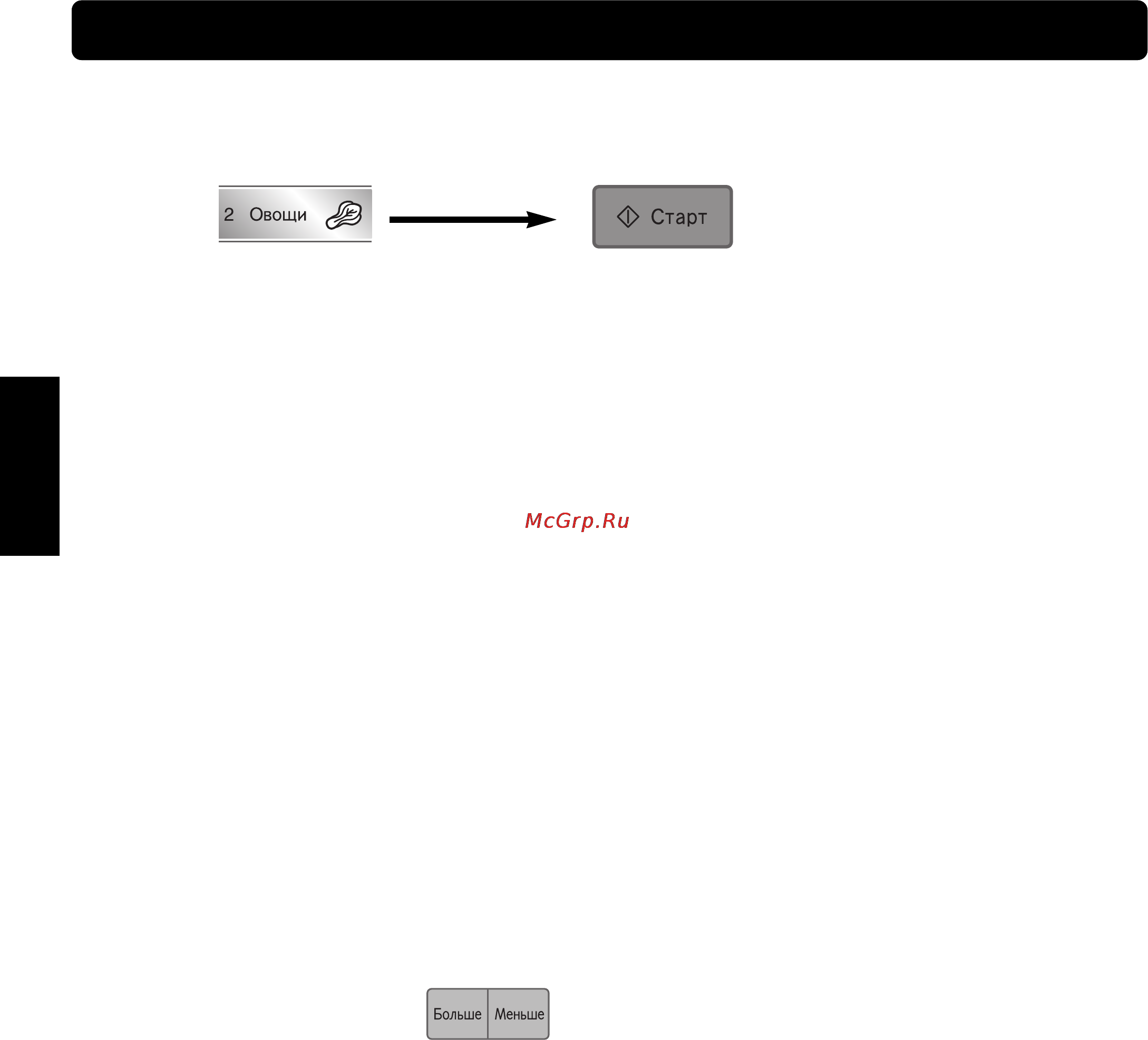 2 Овощи

Старт

McGrp.Ru

Больше Меньше